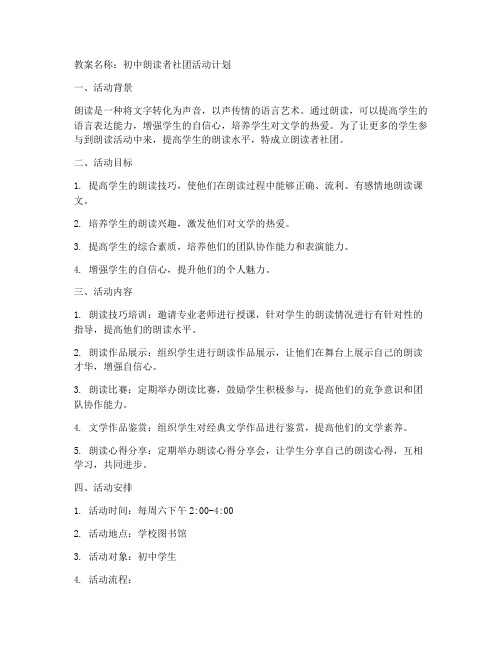 教案名称：初中朗读者社团活动计划

一、活动背景

朗读是一种将文字转化为声音，以声传情的语言艺术。通过朗读，可以提高学生的语言表达能力，增强学生的自信心，培养学生对文学的热爱。为了让更多的学生参与到朗读活动中来，提高学生的朗读水平，特成立朗读者社团。

二、活动目标

1. 提高学生的朗读技巧，使他们在朗读过程中能够正确、流利、有感情地朗读课文。

2. 培养学生的朗读兴趣，激发他们对文学的热爱。

3. 提高学生的综合素质，培养他们的团队协作能力和表演能力。

4. 增强学生的自信心，提升他们的个人魅力。

三、活动内容

1. 朗读技巧培训：邀请专业老师进行授课，针对学生的朗读情况进行有针对性的指导，提高他们的朗读水平。

2. 朗读作品展示：组织学生进行朗读作品展示，让他们在舞台上展示自己的朗读才华，增强自信心。

3. 朗读比赛：定期举办朗读比赛，鼓励学生积极参与，提高他们的竞争意识和团队协作能力。

4. 文学作品鉴赏：组织学生对经典文学作品进行鉴赏，提高他们的文学素养。

5. 朗读心得分享：定期举办朗读心得分享会，让学生分享自己的朗读心得，互相学习，共同进步。

四、活动安排

1. 活动时间：每周六下午 2:00-4:00

2. 活动地点：学校图书馆

3. 活动对象：初中学生

4. 活动流程：